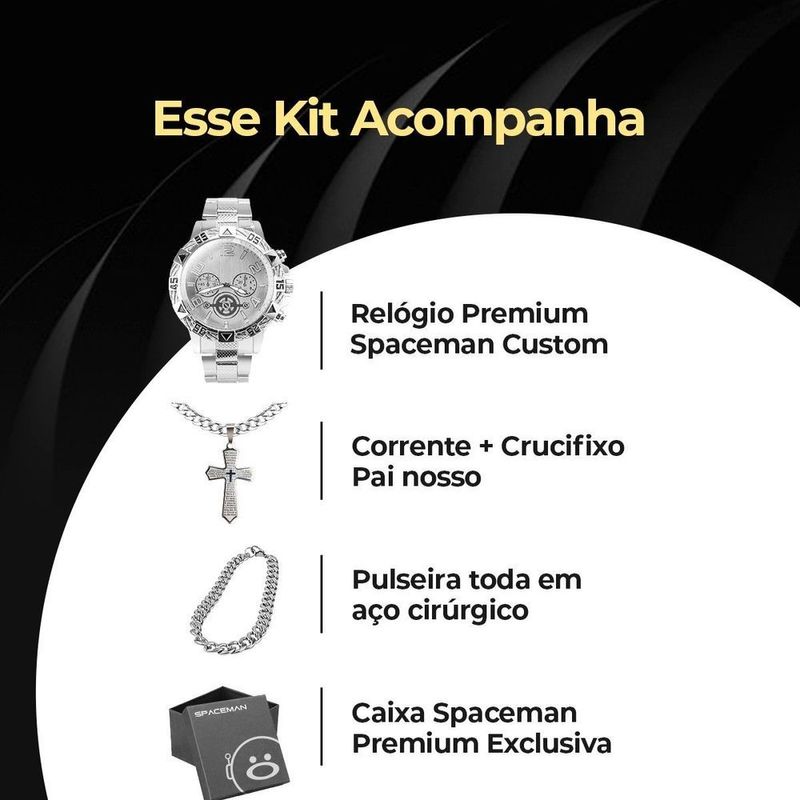 Esse Kit Acompanha

Relógio Premium Spaceman Custom

Corrente + Crucifixo Pai nosso

Pulseira toda em aço cirúrgico

SPACEMAN

Caixa Spaceman Premium Exclusiva